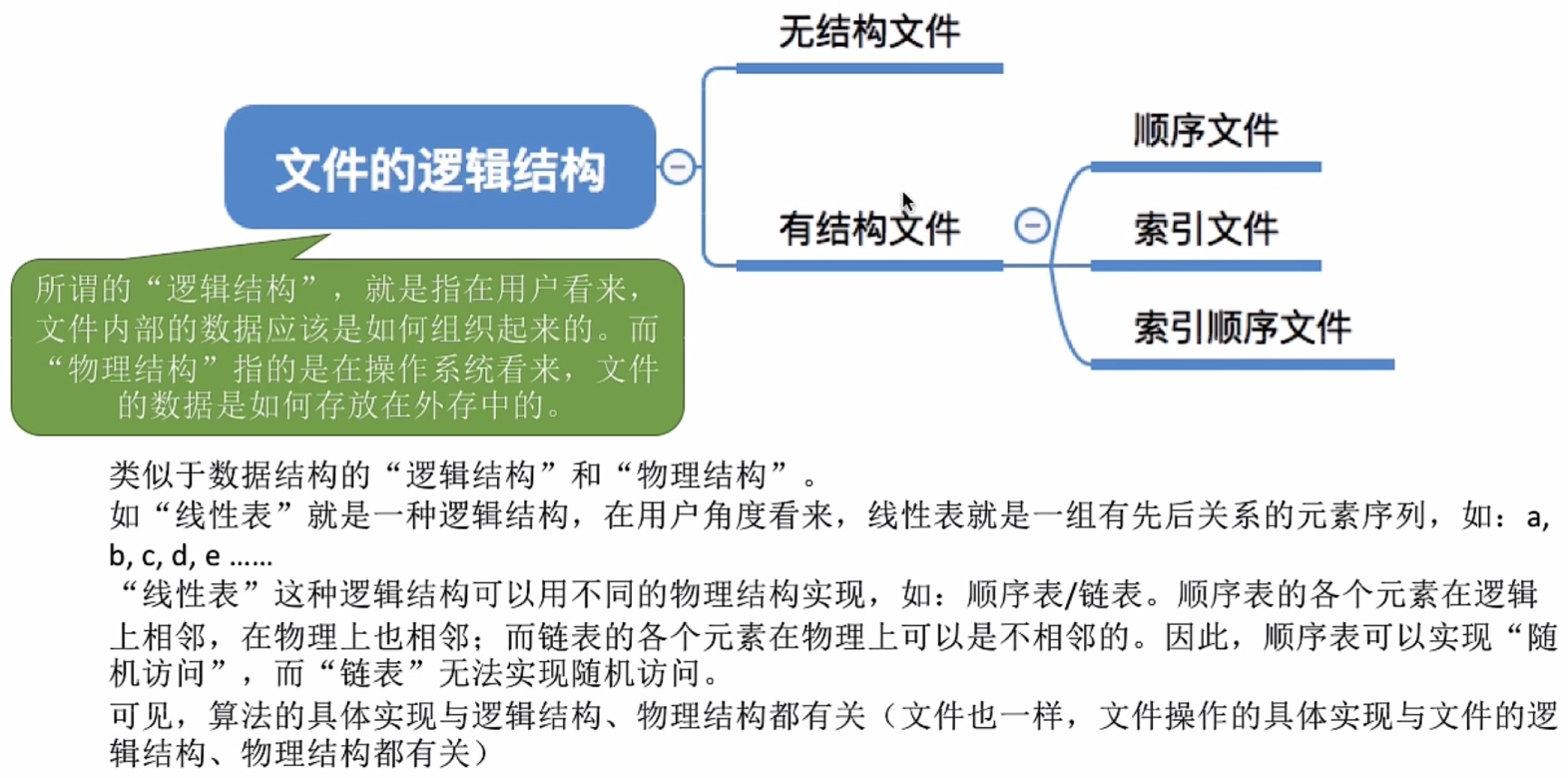 文件的逻辑结构

无结构文件

有结构文件

顺序文件

索引文件

索引顺序文件

所谓的“逻辑结构”，就是指在用户看来，文件内部的数据应该是如何组织起来的。而“物理结构”指的是在操作系统看来，文件的数据是如何存放在外存中的。

类似于数据结构的“逻辑结构”和“物理结构”。
如“线性表”就是一种逻辑结构，在用户角度看来，线性表就是一组有先后关系的元素序列，如：a, b, c, d, e ……
“线性表”这种逻辑结构可以用不同的物理结构实现，如：顺序表/链表。顺序表的各个元素在逻辑上相邻，在物理上也相邻；而链表的各个元素在物理上可以是不相邻的。因此，顺序表可以实现“随机访问”，而“链表”无法实现随机访问。
可见，算法的具体实现与逻辑结构、物理结构都有关（文件也一样，文件操作的具体实现与文件的逻辑结构、物理结构都有关）